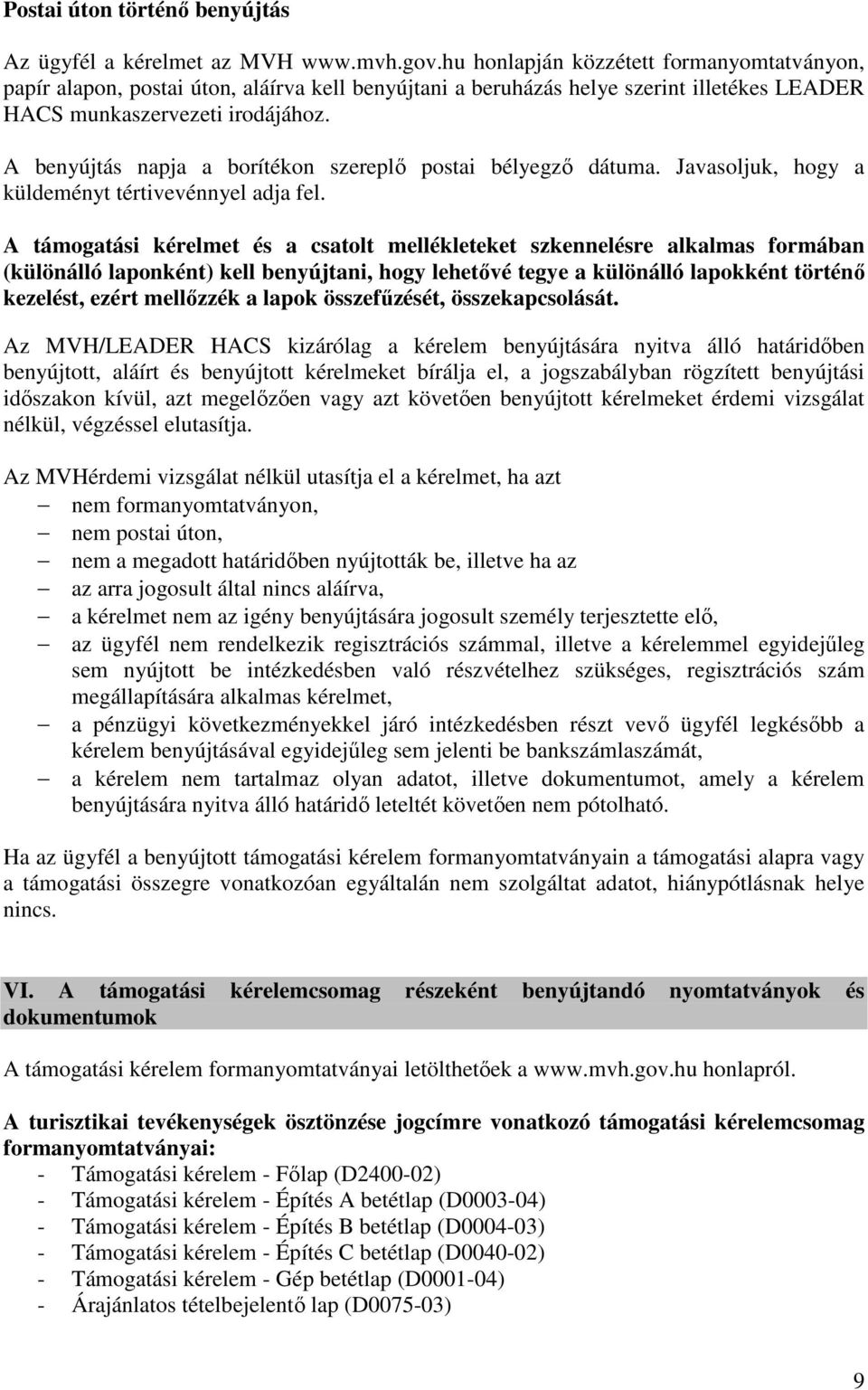 Postai úton történő benyújtás

Az ügyfél a kérelmet az MVH www.mvh.gov.hu honlapján közzétett formanyomtatványon, papír alapon, postai úton, aláírva kell benyújtani a beruházás helye szerint illetékes LEADER HACS munkaszervezeti irodájához.

A benyújtás napja a borítékon szereplő postai bélyegző dátuma. Javasoljuk, hogy a küldeményt tértivevénnyel adja fel.

A támogatási kérelmet és a csatolt mellékleteket szkennelésre alkalmas formában (különálló laponként) kell benyújtani, hogy lehetővé tegye a különálló lapokként történő kezelést, ezért mellőzzék a lapok összefűzését, összekapcsolását.

Az MVH/LEADER HACS kizárólag a kérelem benyújtására nyitva álló határidőben benyújtott, aláírt és benyújtott kérelmeket bírálja el, a jogszabályban rögzített benyújtási időszakon kívül, azt megelőzően vagy azt követően benyújtott kérelmeket érdemi vizsgálat nélkül, végzéssel elutasítja.

Az MVHérdemi vizsgálat nélkül utasítja el a kérelmet, ha azt
– nem formanyomtatványon,
– nem postai úton,
– nem a megadott határidőben nyújtották be, illetve ha az
– az arra jogosult által nincs aláírva,
– a kérelmet nem az igény benyújtására jogosult személy terjesztette elő,
– az ügyfél nem rendelkezik regisztrációs számmal, illetve a kérelemmel egyidejűleg sem nyújtott be intézkedésben való részvételhez szükséges, regisztrációs szám megállapítására alkalmas kérelmet,
– a pénzügyi következményekkel járó intézkedésben részt vevő ügyfél legkésőbb a kérelem benyújtásával egyidejűleg sem jelenti be bankszámlaszámát,
– a kérelem nem tartalmaz olyan adatot, illetve dokumentumot, amely a kérelem benyújtására nyitva álló határidő leteltét követően nem pótolható.

Ha az ügyfél a benyújtott támogatási kérelem formanyomtatványain a támogatási alapra vagy a támogatási összegre vonatkozóan egyáltalán nem szolgáltat adatot, hiánypótlásnak helye nincs.

VI. A támogatási kérelemcsomag részeként benyújtandó nyomtatványok és dokumentumok

A támogatási kérelem formanyomtatványai letölthetőek a www.mvh.gov.hu honlapról.

A turisztikai tevékenységek ösztönzése jogcímre vonatkozó támogatási kérelemcsomag formanyomtatványai:
- Támogatási kérelem - Főlap (D2400-02)
- Támogatási kérelem - Építés A betétlap (D0003-04)
- Támogatási kérelem - Építés B betétlap (D0004-03)
- Támogatási kérelem - Építés C betétlap (D0040-02)
- Támogatási kérelem - Gép betétlap (D0001-04)
- Árajánlatos tételbejelentő lap (D0075-03)

9